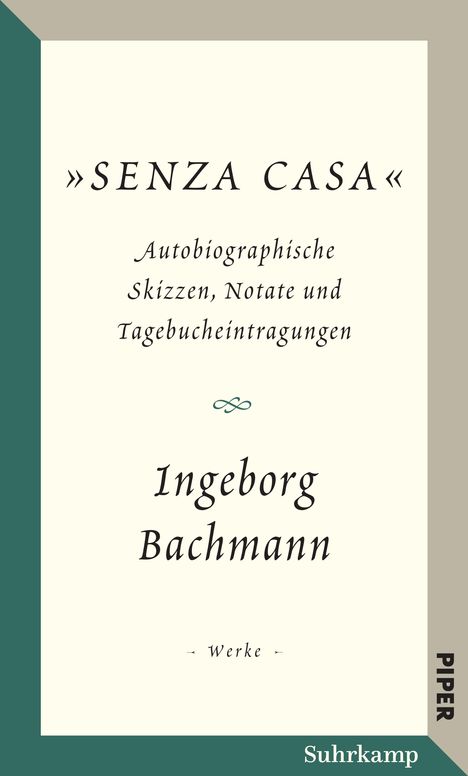 »SENZA CASA«

Autobiographische Skizzen, Notate und Tagebucheintragungen

Ingeborg Bachmann

- Werke -

PIPER

Suhrkamp